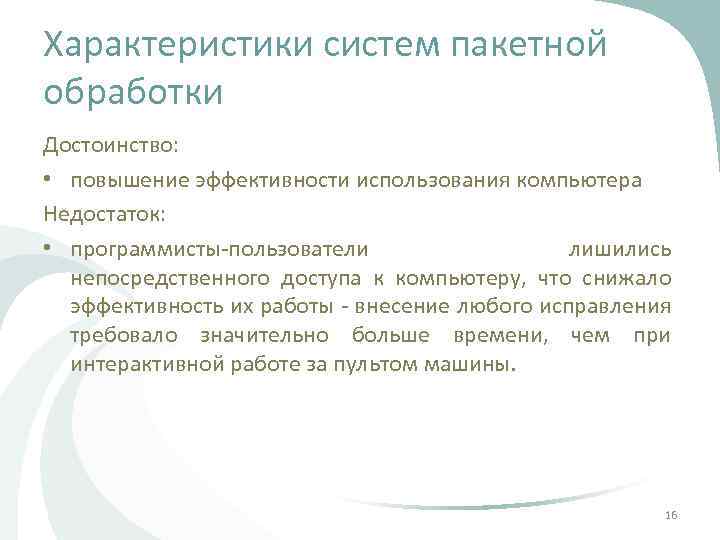 Характеристики систем пакетной обработки

Достоинство:

• повышение эффективности использования компьютера

Недостаток:

• программисты-пользователи лишились непосредственного доступа к компьютеру, что снижало эффективность их работы - внесение любого исправления требовало значительно больше времени, чем при интерактивной работе за пультом машины.

16